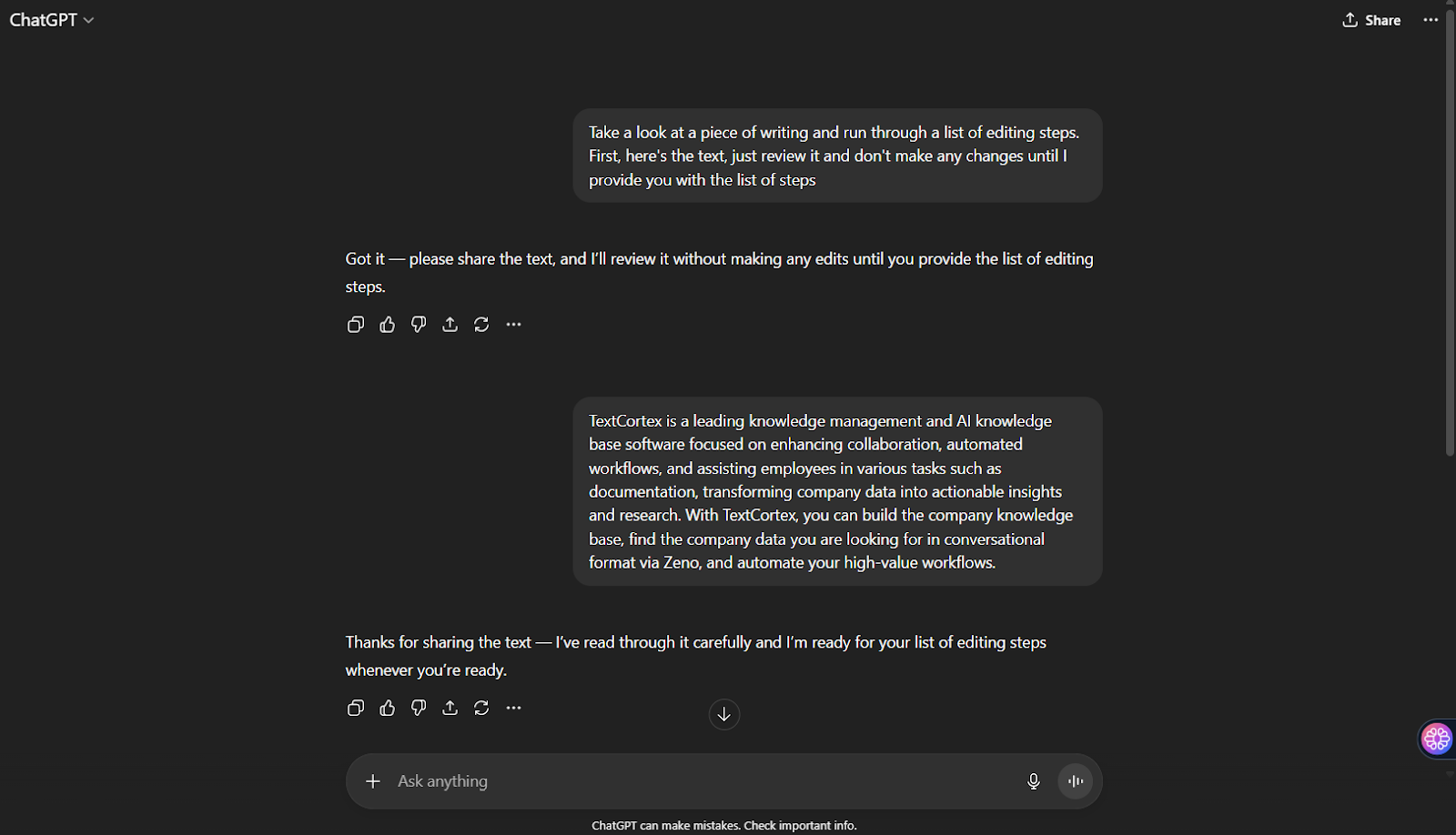 ChatGPT

Share

Take a look at a piece of writing and run through a list of editing steps. First, here's the text, just review it and don't make any changes until I provide you with the list of steps

Got it — please share the text, and I'll review it without making any edits until you provide the list of editing steps.

TextCortex is a leading knowledge management and AI knowledge base software focused on enhancing collaboration, automated workflows, and assisting employees in various tasks such as documentation, transforming company data into actionable insights and research. With TextCortex, you can build the company knowledge base, find the company data you are looking for in conversational format via Zeno, and automate your high-value workflows.

Thanks for sharing the text — I've read through it carefully and I'm ready for your list of editing steps whenever you're ready.

Ask anything

ChatGPT can make mistakes. Check important info.